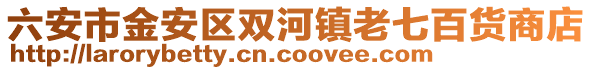 六安市金安区双河镇老七百货商店
http://larorybetty.cn.coovee.com